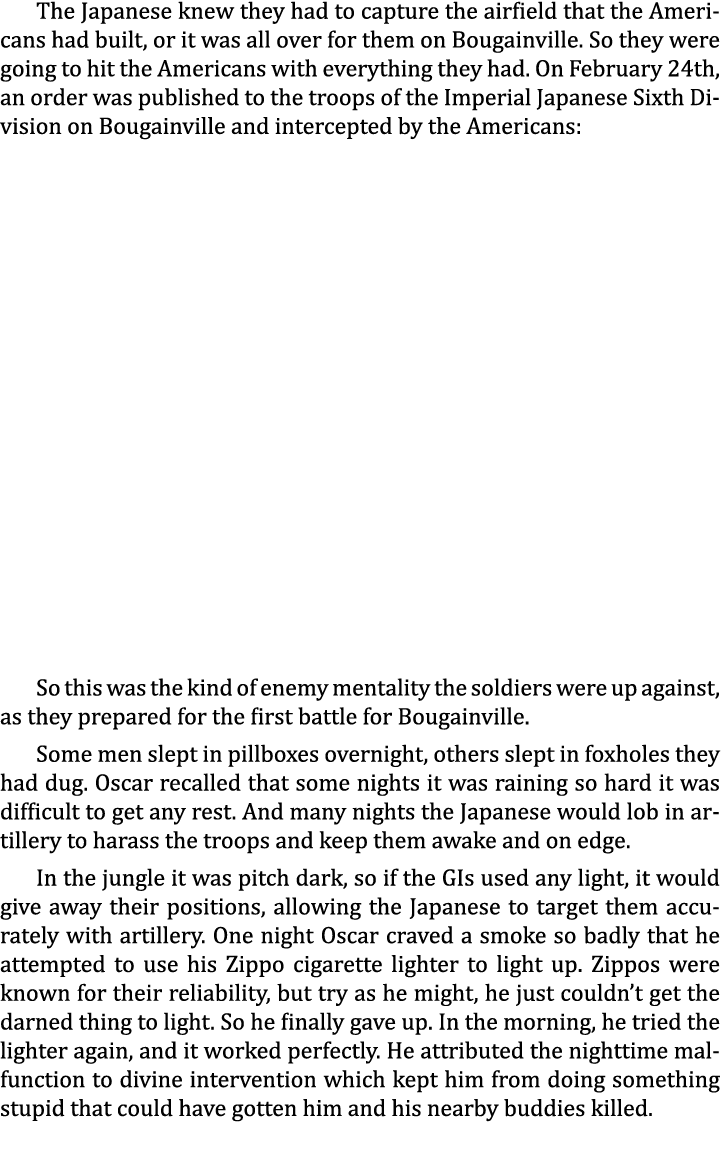 The Japanese knew they had to capture the airfield that the Americans had built, or it was all over for them on Bougainville. So they were going to hit the Americans with everything they had. On February 24th, an order was published to the troops of the Imperial Japanese Sixth Division on Bougainville and intercepted by the Americans:

So this was the kind of enemy mentality the soldiers were up against, as they prepared for the first battle for Bougainville.

Some men slept in pillboxes overnight, others slept in foxholes they had dug. Oscar recalled that some nights it was raining so hard it was difficult to get any rest. And many nights the Japanese would lob in artillery to harass the troops and keep them awake and on edge.

In the jungle it was pitch dark, so if the GIs used any light, it would give away their positions, allowing the Japanese to target them accurately with artillery. One night Oscar craved a smoke so badly that he attempted to use his Zippo cigarette lighter to light up. Zippos were known for their reliability, but try as he might, he just couldn't get the darned thing to light. So he finally gave up. In the morning, he tried the lighter again, and it worked perfectly. He attributed the nighttime malfunction to divine intervention which kept him from doing something stupid that could have gotten him and his nearby buddies killed.